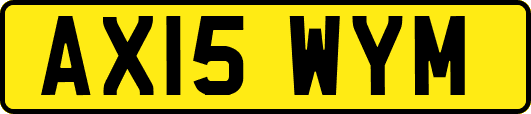 AX15 WYM